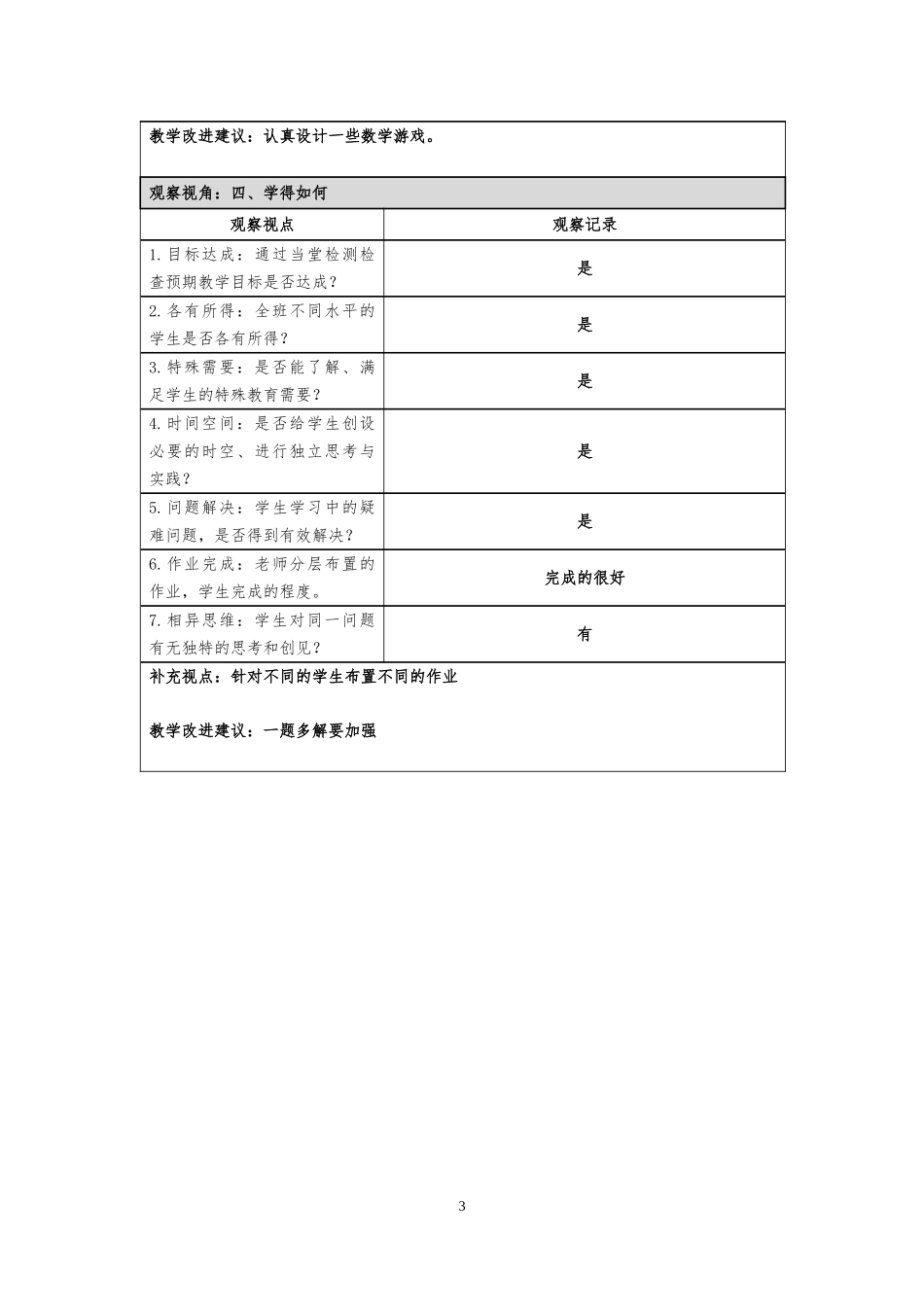 教学改进建议：认真设计一些数学游戏。

观察视角：四、学得如何

| 观察视点 | 观察记录 |
|---|---|
| 1.目标达成：通过当堂检测检查预期教学目标是否达成？ | 是 |
| 2.各有所得：全班不同水平的学生是否各有所得？ | 是 |
| 3.特殊需要：是否能了解、满足学生的特殊教育需要？ | 是 |
| 4.时间空间：是否给学生创设必要的时空、进行独立思考与实践？ | 是 |
| 5.问题解决：学生学习中的疑难问题，是否得到有效解决？ | 是 |
| 6.作业完成：老师分层布置的作业，学生完成的程度。 | 完成的很好 |
| 7.相异思维：学生对同一问题有无独特的思考和创见？ | 有 |

补充视点：针对不同的学生布置不同的作业

教学改进建议：一题多解要加强

3